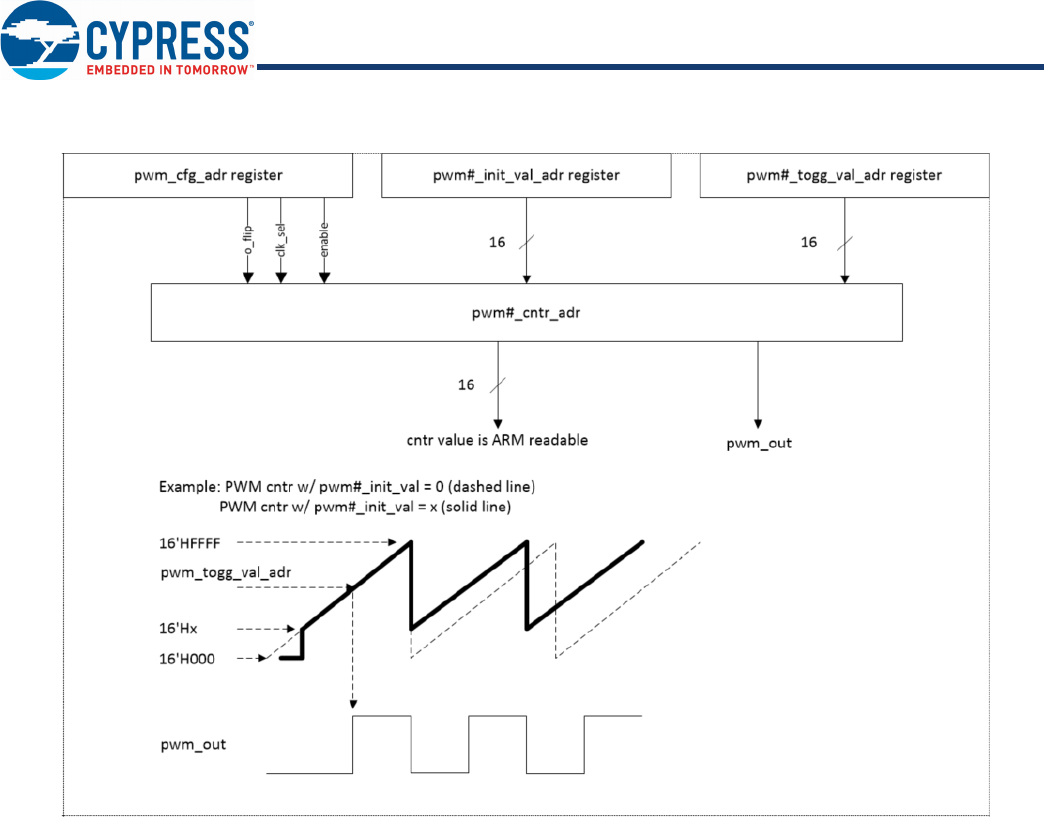 CYPRESS
EMBEDDED IN TOMORROW™

pwm_cfg_adr register

pwm#_init_val_adr register

pwm#_togg_val_adr register

o_flip

clk_sel

enable

16

16

pwm#_cntr_adr

16

cntr value is ARM readable

pwm_out

Example: PWM cntr w/ pwm#_init_val = 0 (dashed line)
PWM cntr w/ pwm#_init_val = x (solid line)

16'HFFFF

pwm_togg_val_adr

16'Hx

16'H000

pwm_out